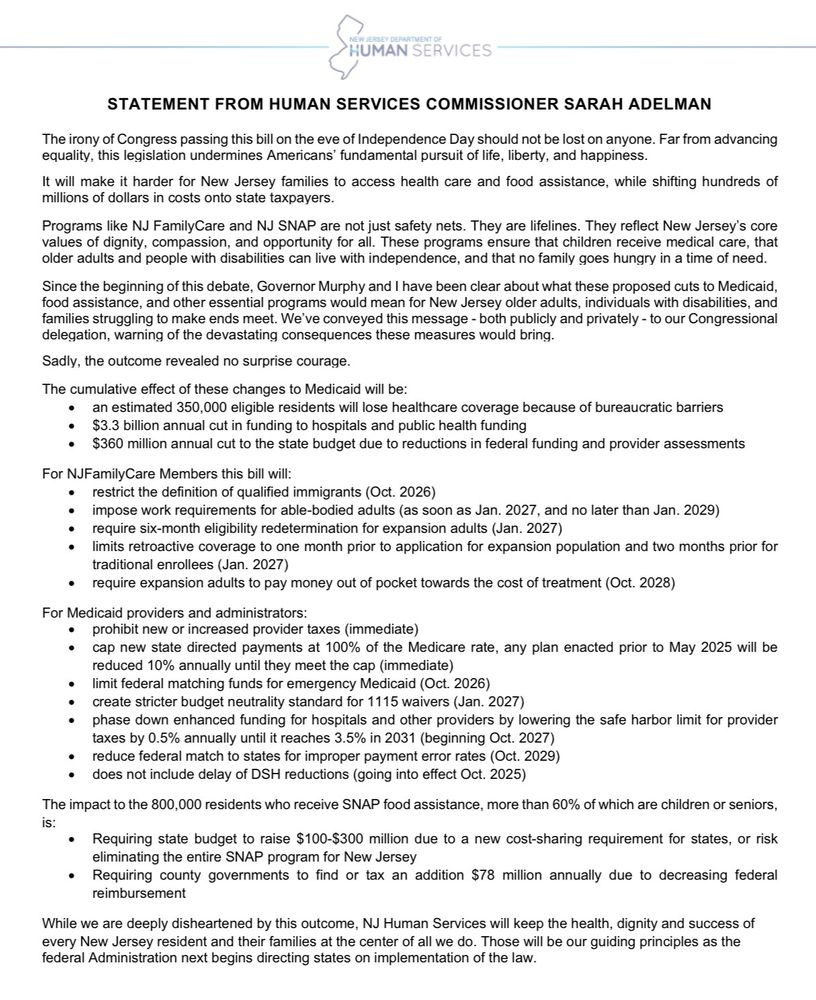 NEW JERSEY DEPARTMENT OF
HUMAN SERVICES

STATEMENT FROM HUMAN SERVICES COMMISSIONER SARAH ADELMAN

The irony of Congress passing this bill on the eve of Independence Day should not be lost on anyone. Far from advancing equality, this legislation undermines Americans' fundamental pursuit of life, liberty, and happiness.

It will make it harder for New Jersey families to access health care and food assistance, while shifting hundreds of millions of dollars in costs onto state taxpayers.

Programs like NJ FamilyCare and NJ SNAP are not just safety nets. They are lifelines. They reflect New Jersey's core values of dignity, compassion, and opportunity for all. These programs ensure that children receive medical care, that older adults and people with disabilities can live with independence, and that no family goes hungry in a time of need.

Since the beginning of this debate, Governor Murphy and I have been clear about what these proposed cuts to Medicaid, food assistance, and other essential programs would mean for New Jersey older adults, individuals with disabilities, and families struggling to make ends meet. We've conveyed this message - both publicly and privately - to our Congressional delegation, warning of the devastating consequences these measures would bring.

Sadly, the outcome revealed no surprise courage.

The cumulative effect of these changes to Medicaid will be:
• an estimated 350,000 eligible residents will lose healthcare coverage because of bureaucratic barriers
• $3.3 billion annual cut in funding to hospitals and public health funding
• $360 million annual cut to the state budget due to reductions in federal funding and provider assessments

For NJFamilyCare Members this bill will:
• restrict the definition of qualified immigrants (Oct. 2026)
• impose work requirements for able-bodied adults (as soon as Jan. 2027, and no later than Jan. 2029)
• require six-month eligibility redetermination for expansion adults (Jan. 2027)
• limits retroactive coverage to one month prior to application for expansion population and two months prior for traditional enrollees (Jan. 2027)
• require expansion adults to pay money out of pocket towards the cost of treatment (Oct. 2028)

For Medicaid providers and administrators:
• prohibit new or increased provider taxes (immediate)
• cap new state directed payments at 100% of the Medicare rate, any plan enacted prior to May 2025 will be reduced 10% annually until they meet the cap (immediate)
• limit federal matching funds for emergency Medicaid (Oct. 2026)
• create stricter budget neutrality standard for 1115 waivers (Jan. 2027)
• phase down enhanced funding for hospitals and other providers by lowering the safe harbor limit for provider taxes by 0.5% annually until it reaches 3.5% in 2031 (beginning Oct. 2027)
• reduce federal match to states for improper payment error rates (Oct. 2029)
• does not include delay of DSH reductions (going into effect Oct. 2025)

The impact to the 800,000 residents who receive SNAP food assistance, more than 60% of which are children or seniors, is:
• Requiring state budget to raise $100-$300 million due to a new cost-sharing requirement for states, or risk eliminating the entire SNAP program for New Jersey
• Requiring county governments to find or tax an addition $78 million annually due to decreasing federal reimbursement

While we are deeply disheartened by this outcome, NJ Human Services will keep the health, dignity and success of every New Jersey resident and their families at the center of all we do. Those will be our guiding principles as the federal Administration next begins directing states on implementation of the law.